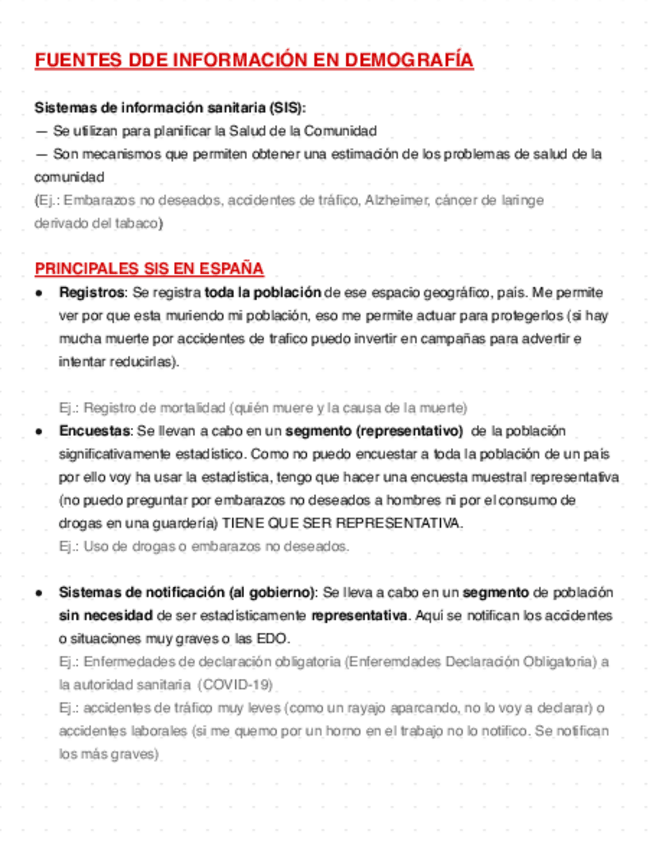 FUENTES DDE INFORMACIÓN EN DEMOGRAFÍA

Sistemas de información sanitaria (SIS):
— Se utilizan para planificar la Salud de la Comunidad
— Son mecanismos que permiten obtener una estimación de los problemas de salud de la comunidad
(Ej.: Embarazos no deseados, accidentes de tráfico, Alzheimer, cáncer de laringe derivado del tabaco)

PRINCIPALES SIS EN ESPAÑA

● Registros: Se registra toda la población de ese espacio geográfico, país. Me permite ver por que esta muriendo mi población, eso me permite actuar para protegerlos (si hay mucha muerte por accidentes de trafico puedo invertir en campañas para advertir e intentar reducirlas).

Ej.: Registro de mortalidad (quién muere y la causa de la muerte)

● Encuestas: Se llevan a cabo en un segmento (representativo) de la población significativamente estadístico. Como no puedo encuestar a toda la población de un país por ello voy ha usar la estadística, tengo que hacer una encuesta muestral representativa (no puedo preguntar por embarazos no deseados a hombres ni por el consumo de drogas en una guardería) TIENE QUE SER REPRESENTATIVA.
Ej.: Uso de drogas o embarazos no deseados.

● Sistemas de notificación (al gobierno): Se lleva a cabo en un segmento de población sin necesidad de ser estadísticamente representativa. Aquí se notifican los accidentes o situaciones muy graves o las EDO.
Ej.: Enfermedades de declaración obligatoria (Enferemdades Declaración Obligatoria) a la autoridad sanitaria (COVID-19)
Ej.: accidentes de tráfico muy leves (como un rayajo aparcando, no lo voy a declarar) o accidentes laborales (si me quemo por un horno en el trabajo no lo notifico. Se notifican los más graves)